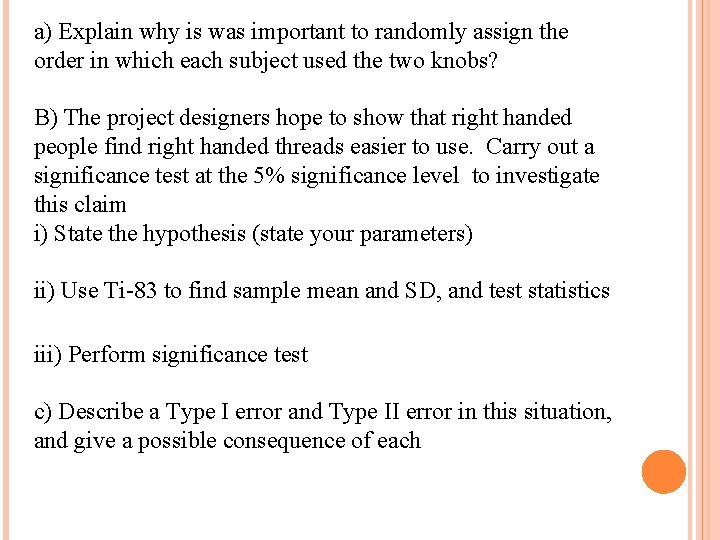 a) Explain why is was important to randomly assign the order in which each subject used the two knobs?

B) The project designers hope to show that right handed people find right handed threads easier to use. Carry out a significance test at the 5% significance level to investigate this claim
i) State the hypothesis (state your parameters)

ii) Use Ti-83 to find sample mean and SD, and test statistics

iii) Perform significance test

c) Describe a Type I error and Type II error in this situation, and give a possible consequence of each